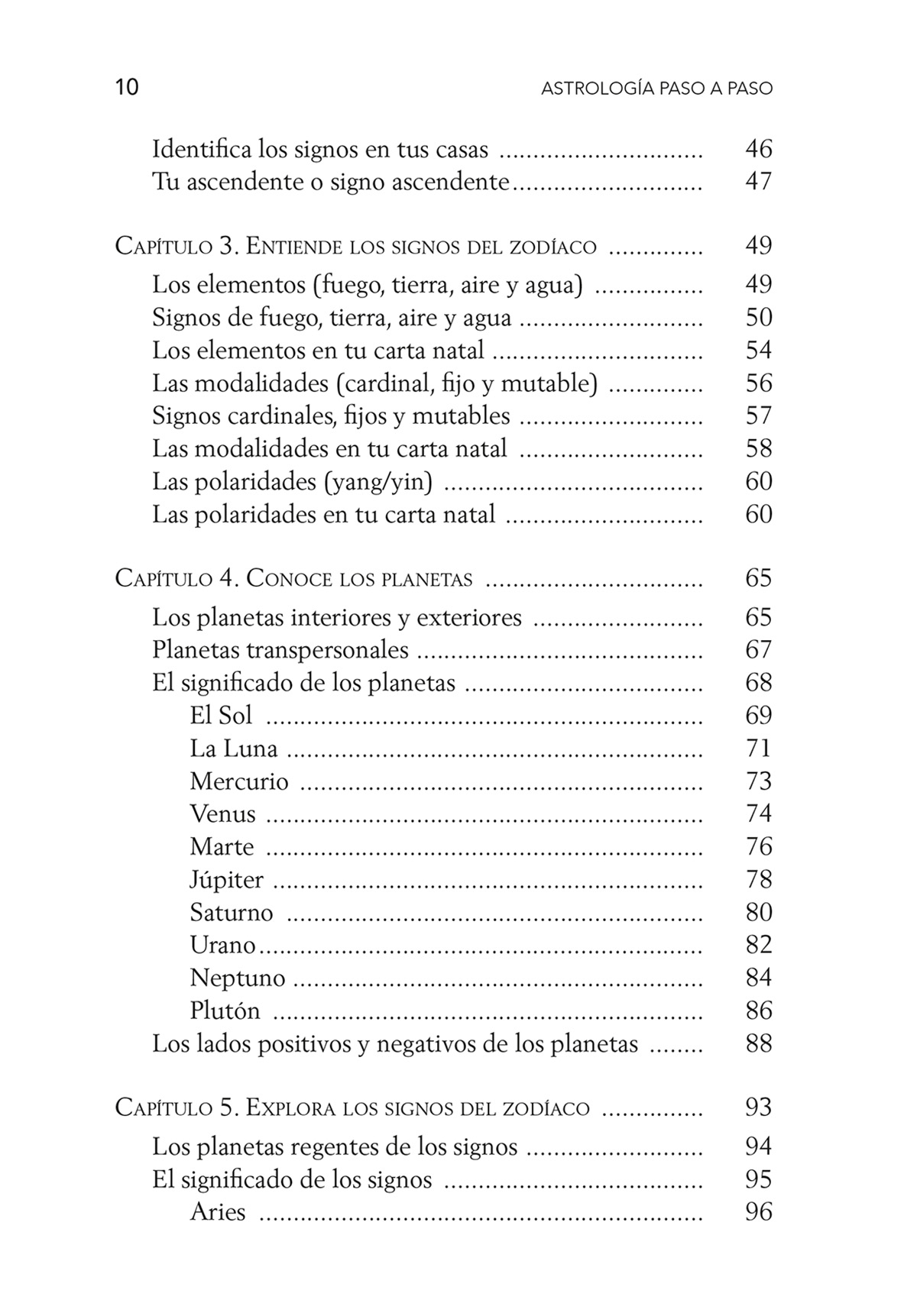 10 ASTROLOGÍA PASO A PASO

Identifica los signos en tus casas 46
Tu ascendente o signo ascendente 47

Capítulo 3. Entiende los signos del zodíaco 49
Los elementos (fuego, tierra, aire y agua) 49
Signos de fuego, tierra, aire y agua 50
Los elementos en tu carta natal 54
Las modalidades (cardinal, fijo y mutable) 56
Signos cardinales, fijos y mutables 57
Las modalidades en tu carta natal 58
Las polaridades (yang/yin) 60
Las polaridades en tu carta natal 60

Capítulo 4. Conoce los planetas 65
Los planetas interiores y exteriores 65
Planetas transpersonales 67
El significado de los planetas 68
El Sol 69
La Luna 71
Mercurio 73
Venus 74
Marte 76
Júpiter 78
Saturno 80
Urano 82
Neptuno 84
Plutón 86
Los lados positivos y negativos de los planetas 88

Capítulo 5. Explora los signos del zodíaco 93
Los planetas regentes de los signos 94
El significado de los signos 95
Aries 96